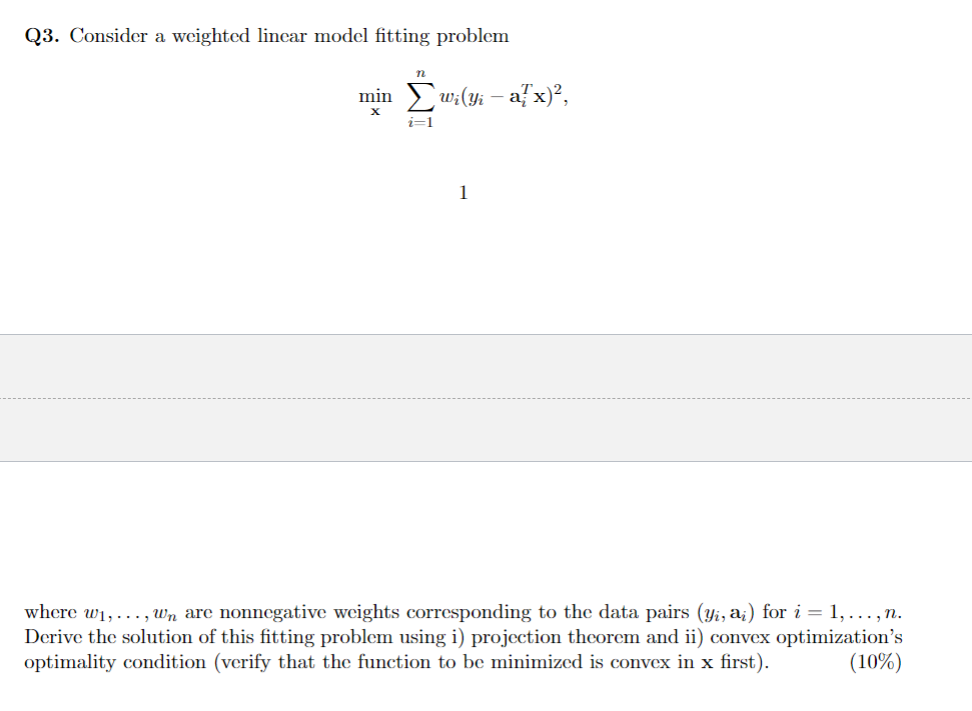 **Q3.** Consider a weighted linear model fitting problem

$$\min_{\mathbf{x}} \sum_{i=1}^{n} w_i(y_i - \mathbf{a}_i^T\mathbf{x})^2,$$

1

where $w_1, \ldots, w_n$ are nonnegative weights corresponding to the data pairs $(y_i, \mathbf{a}_i)$ for $i = 1, \ldots, n$. Derive the solution of this fitting problem using i) projection theorem and ii) convex optimization's optimality condition (verify that the function to be minimized is convex in $\mathbf{x}$ first). (10%)